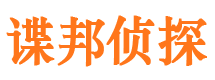 谍邦侦探